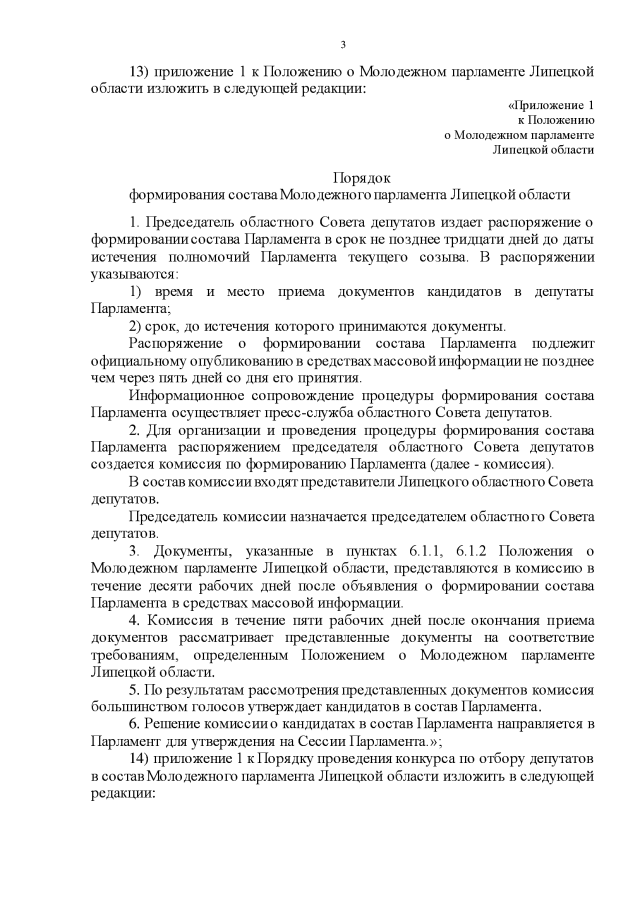 3

13) приложение 1 к Положению о Молодежном парламенте Липецкой области изложить в следующей редакции:

«Приложение 1
к Положению
о Молодежном парламенте
Липецкой области

Порядок
формирования состава Молодежного парламента Липецкой области

1. Председатель областного Совета депутатов издает распоряжение о формировании состава Парламента в срок не позднее тридцати дней до даты истечения полномочий Парламента текущего созыва. В распоряжении указываются:

1) время и место приема документов кандидатов в депутаты Парламента;

2) срок, до истечения которого принимаются документы.

Распоряжение о формировании состава Парламента подлежит официальному опубликованию в средствах массовой информации не позднее чем через пять дней со дня его принятия.

Информационное сопровождение процедуры формирования состава Парламента осуществляет пресс-служба областного Совета депутатов.

2. Для организации и проведения процедуры формирования состава Парламента распоряжением председателя областного Совета депутатов создается комиссия по формированию Парламента (далее - комиссия).

В состав комиссии входят представители Липецкого областного Совета депутатов.

Председатель комиссии назначается председателем областного Совета депутатов.

3. Документы, указанные в пунктах 6.1.1, 6.1.2 Положения о Молодежном парламенте Липецкой области, представляются в комиссию в течение десяти рабочих дней после объявления о формировании состава Парламента в средствах массовой информации.

4. Комиссия в течение пяти рабочих дней после окончания приема документов рассматривает представленные документы на соответствие требованиям, определенным Положением о Молодежном парламенте Липецкой области.

5. По результатам рассмотрения представленных документов комиссия большинством голосов утверждает кандидатов в состав Парламента.

6. Решение комиссии о кандидатах в состав Парламента направляется в Парламент для утверждения на Сессии Парламента.»;

14) приложение 1 к Порядку проведения конкурса по отбору депутатов в состав Молодежного парламента Липецкой области изложить в следующей редакции: